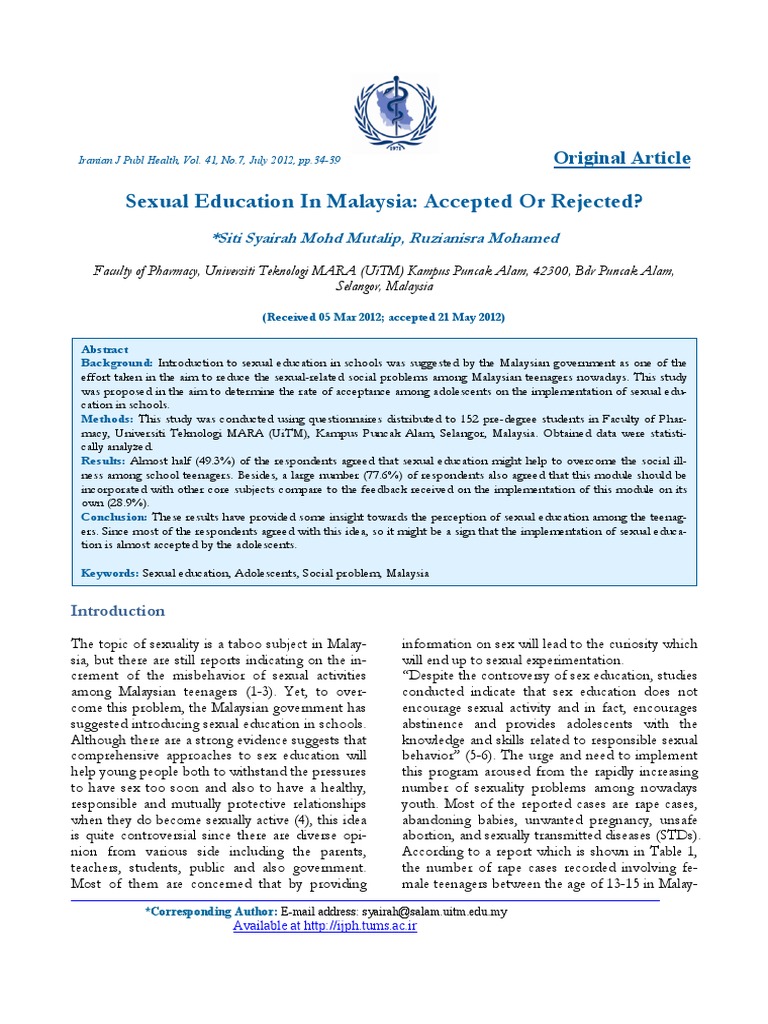 Iranian J Publ Health, Vol. 41, No.7, July 2012, pp.34-39

Original Article

Sexual Education In Malaysia: Accepted Or Rejected?

*Siti Syairah Mohd Mutalip, Ruzianisra Mohamed

Faculty of Pharmacy, Universiti Teknologi MARA (UiTM) Kampus Puncak Alam, 42300, Bdr Puncak Alam, Selangor, Malaysia

(Received 05 Mar 2012; accepted 21 May 2012)

Abstract
Background: Introduction to sexual education in schools was suggested by the Malaysian government as one of the effort taken in the aim to reduce the sexual-related social problems among Malaysian teenagers nowadays. This study was proposed in the aim to determine the rate of acceptance among adolescents on the implementation of sexual education in schools.
Methods: This study was conducted using questionnaires distributed to 152 pre-degree students in Faculty of Pharmacy, Universiti Teknologi MARA (UiTM), Kampus Puncak Alam, Selangor, Malaysia. Obtained data were statistically analyzed.
Results: Almost half (49.3%) of the respondents agreed that sexual education might help to overcome the social illness among school teenagers. Besides, a large number (77.6%) of respondents also agreed that this module should be incorporated with other core subjects compare to the feedback received on the implementation of this module on its own (28.9%).
Conclusion: These results have provided some insight towards the perception of sexual education among the teenagers. Since most of the respondents agreed with this idea, so it might be a sign that the implementation of sexual education is almost accepted by the adolescents.

Keywords: Sexual education, Adolescents, Social problem, Malaysia

Introduction

The topic of sexuality is a taboo subject in Malaysia, but there are still reports indicating on the increment of the misbehavior of sexual activities among Malaysian teenagers (1-3). Yet, to overcome this problem, the Malaysian government has suggested introducing sexual education in schools. Although there are a strong evidence suggests that comprehensive approaches to sex education will help young people both to withstand the pressures to have sex too soon and also to have a healthy, responsible and mutually protective relationships when they do become sexually active (4), this idea is quite controversial since there are diverse opinion from various side including the parents, teachers, students, public and also government. Most of them are concerned that by providing

information on sex will lead to the curiosity which will end up to sexual experimentation.
"Despite the controversy of sex education, studies conducted indicate that sex education does not encourage sexual activity and in fact, encourages abstinence and provides adolescents with the knowledge and skills related to responsible sexual behavior" (5-6). The urge and need to implement this program aroused from the rapidly increasing number of sexuality problems among nowadays youth. Most of the reported cases are rape cases, abandoning babies, unwanted pregnancy, unsafe abortion, and sexually transmitted diseases (STDs). According to a report which is shown in Table 1, the number of rape cases recorded involving female teenagers between the age of 13-15 in Malay-

*Corresponding Author: E-mail address: syairah@salam.uitm.edu.my
Available at http://ijph.tums.ac.ir